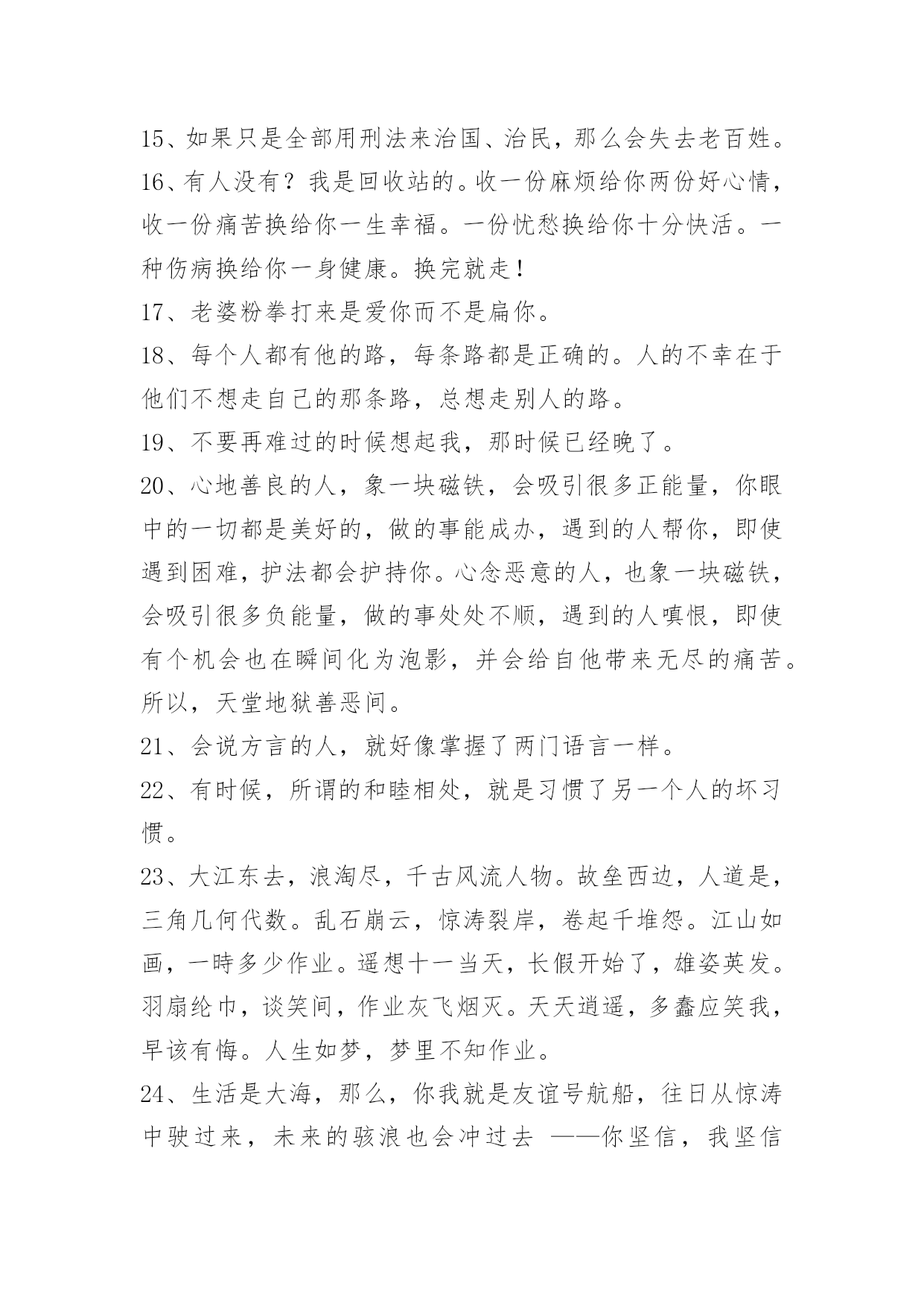 15、如果只是全部用刑法来治国、治民，那么会失去老百姓。

16、有人没有？我是回收站的。收一份麻烦给你两份好心情，收一份痛苦换给你一生幸福。一份忧愁换给你十分快活。一种伤病换给你一身健康。换完就走！

17、老婆粉拳打来是爱你而不是扁你。

18、每个人都有他的路，每条路都是正确的。人的不幸在于他们不想走自己的那条路，总想走别人的路。

19、不要再难过的时候想起我，那时候已经晚了。

20、心地善良的人，象一块磁铁，会吸引很多正能量，你眼中的一切都是美好的，做的事能成办，遇到的人帮你，即使遇到困难，护法都会护持你。心念恶意的人，也象一块磁铁，会吸引很多负能量，做的事处处不顺，遇到的人嗔恨，即使有个机会也在瞬间化为泡影，并会给自他带来无尽的痛苦。所以，天堂地狱善恶间。

21、会说方言的人，就好像掌握了两门语言一样。

22、有时候，所谓的和睦相处，就是习惯了另一个人的坏习惯。

23、大江东去，浪淘尽，千古风流人物。故垒西边，人道是，三角几何代数。乱石崩云，惊涛裂岸，卷起千堆怨。江山如画，一時多少作业。遥想十一当天，长假开始了，雄姿英发。羽扇纶巾，谈笑间，作业灰飞烟灭。天天逍遥，多蠢应笑我，早该有悔。人生如梦，梦里不知作业。

24、生活是大海，那么，你我就是友谊号航船，往日从惊涛中驶过来，未来的骇浪也会冲过去 ——你坚信，我坚信